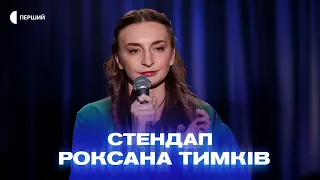 ПЕРШИЙ

СТЕНДАП
РОКСАНА ТИМКІВ